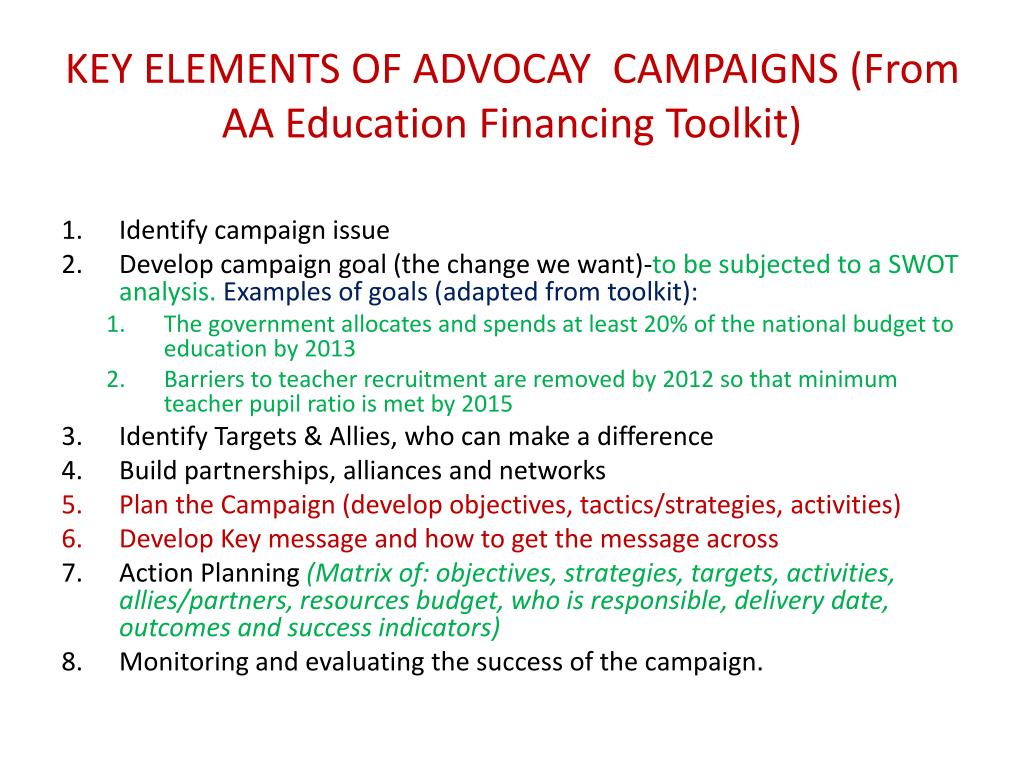 KEY ELEMENTS OF ADVOCAY CAMPAIGNS (From AA Education Financing Toolkit)

1. Identify campaign issue
2. Develop campaign goal (the change we want)-to be subjected to a SWOT analysis. Examples of goals (adapted from toolkit):
   1. The government allocates and spends at least 20% of the national budget to education by 2013
   2. Barriers to teacher recruitment are removed by 2012 so that minimum teacher pupil ratio is met by 2015
3. Identify Targets & Allies, who can make a difference
4. Build partnerships, alliances and networks
5. Plan the Campaign (develop objectives, tactics/strategies, activities)
6. Develop Key message and how to get the message across
7. Action Planning (Matrix of: objectives, strategies, targets, activities, allies/partners, resources budget, who is responsible, delivery date, outcomes and success indicators)
8. Monitoring and evaluating the success of the campaign.